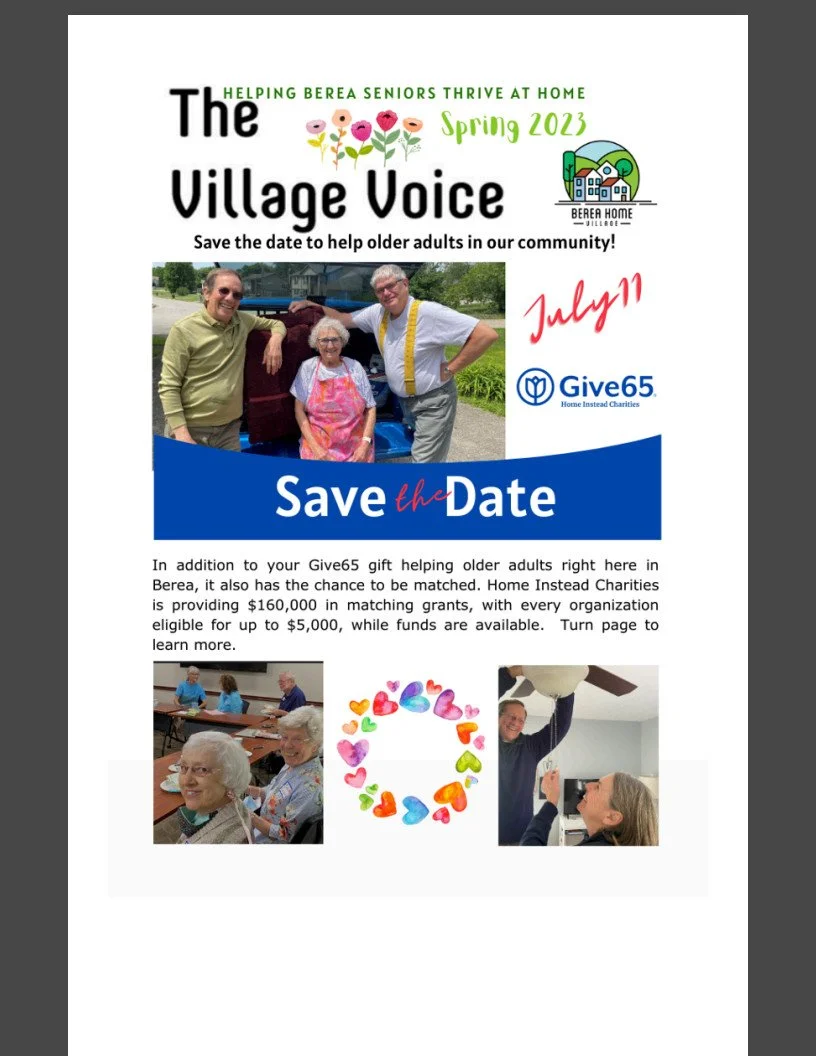 HELPING BEREA SENIORS THRIVE AT HOME

The Village Voice

Spring 2023

BEREA HOME VILLAGE

Save the date to help older adults in our community!

July 11

Give65
Home Instead Charities

Save the Date

In addition to your Give65 gift helping older adults right here in Berea, it also has the chance to be matched. Home Instead Charities is providing $160,000 in matching grants, with every organization eligible for up to $5,000, while funds are available. Turn page to learn more.